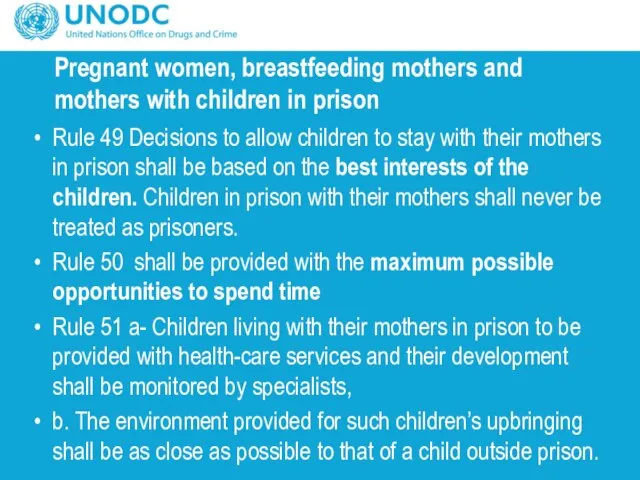 UNODC
United Nations Office on Drugs and Crime

Pregnant women, breastfeeding mothers and mothers with children in prison

• Rule 49 Decisions to allow children to stay with their mothers in prison shall be based on the best interests of the children. Children in prison with their mothers shall never be treated as prisoners.

• Rule 50 shall be provided with the maximum possible opportunities to spend time

• Rule 51 a- Children living with their mothers in prison to be provided with health-care services and their development shall be monitored by specialists,

• b. The environment provided for such children's upbringing shall be as close as possible to that of a child outside prison.